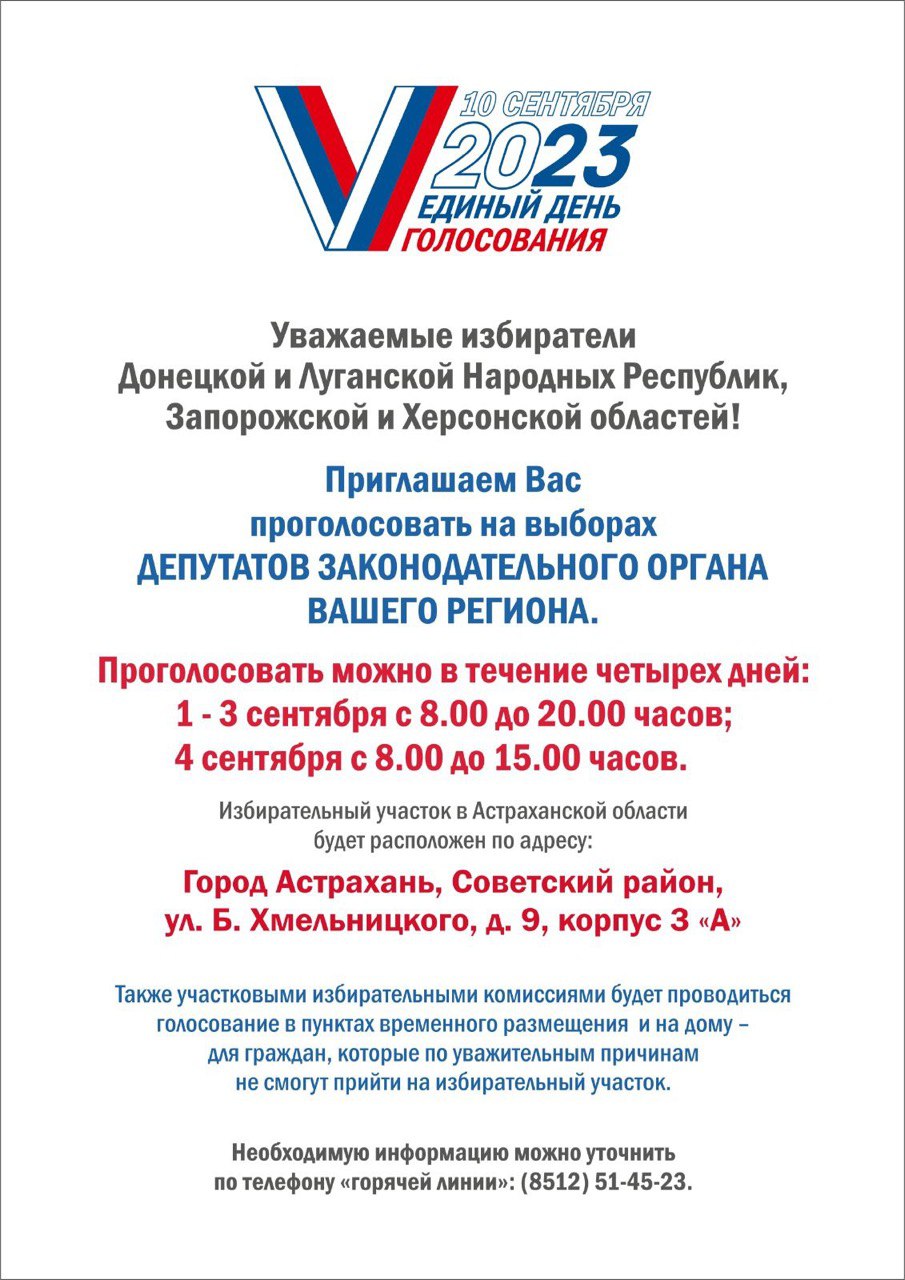 10 СЕНТЯБРЯ
2023
ЕДИНЫЙ ДЕНЬ
ГОЛОСОВАНИЯ

Уважаемые избиратели
Донецкой и Луганской Народных Республик,
Запорожской и Херсонской областей!

Приглашаем Вас
проголосовать на выборах
ДЕПУТАТОВ ЗАКОНОДАТЕЛЬНОГО ОРГАНА
ВАШЕГО РЕГИОНА.

Проголосовать можно в течение четырех дней:
1 - 3 сентября с 8.00 до 20.00 часов;
4 сентября с 8.00 до 15.00 часов.

Избирательный участок в Астраханской области
будет расположен по адресу:

Город Астрахань, Советский район,
ул. Б. Хмельницкого, д. 9, корпус 3 «А»

Также участковыми избирательными комиссиями будет проводиться голосование в пунктах временного размещения и на дому – для граждан, которые по уважительным причинам не смогут прийти на избирательный участок.

Необходимую информацию можно уточнить
по телефону «горячей линии»: (8512) 51-45-23.